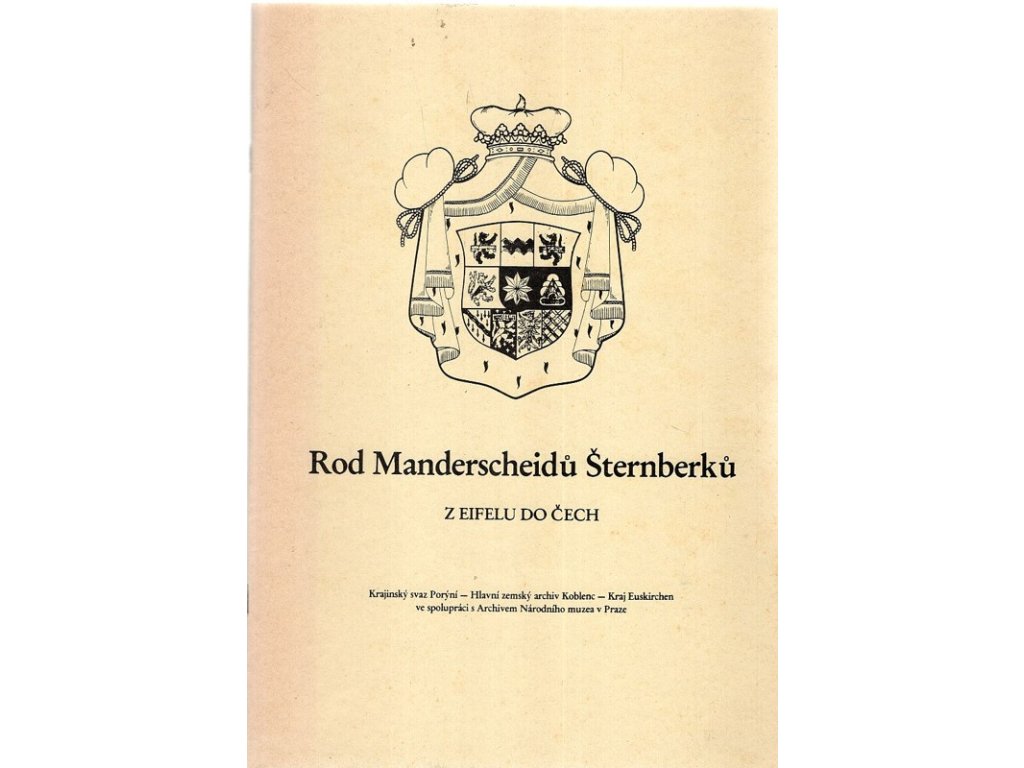 Rod Manderscheidů Šternberků

Z EIFELU DO ČECH

Krajinský svaz Porýní — Hlavní zemský archiv Koblenc — Kraj Euskirchen ve spolupráci s Archivem Národního muzea v Praze